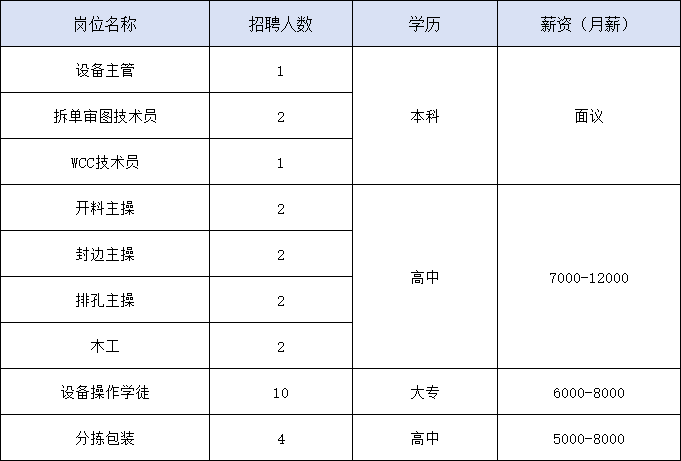 | 岗位名称 | 招聘人数 | 学历 | 薪资（月薪） |
|---|---|---|---|
| 设备主管 | 1 | 本科 | 面议 |
| 拆单审图技术员 | 2 | | |
| WCC技术员 | 1 | | |
| 开料主操 | 2 | 高中 | 7000-12000 |
| 封边主操 | 2 | | |
| 排孔主操 | 2 | | |
| 木工 | 2 | | |
| 设备操作学徒 | 10 | 大专 | 6000-8000 |
| 分拣包装 | 4 | 高中 | 5000-8000 |